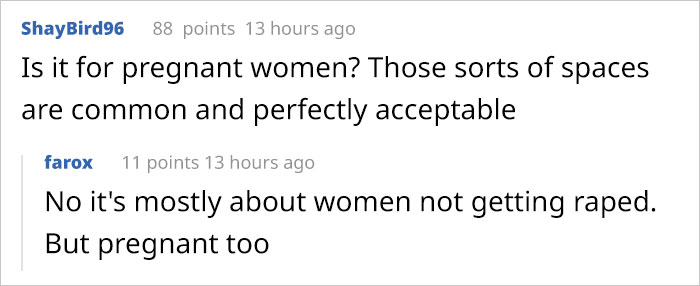 ShayBird96 88 points 13 hours ago

Is it for pregnant women? Those sorts of spaces are common and perfectly acceptable

farox 11 points 13 hours ago

No it's mostly about women not getting raped. But pregnant too